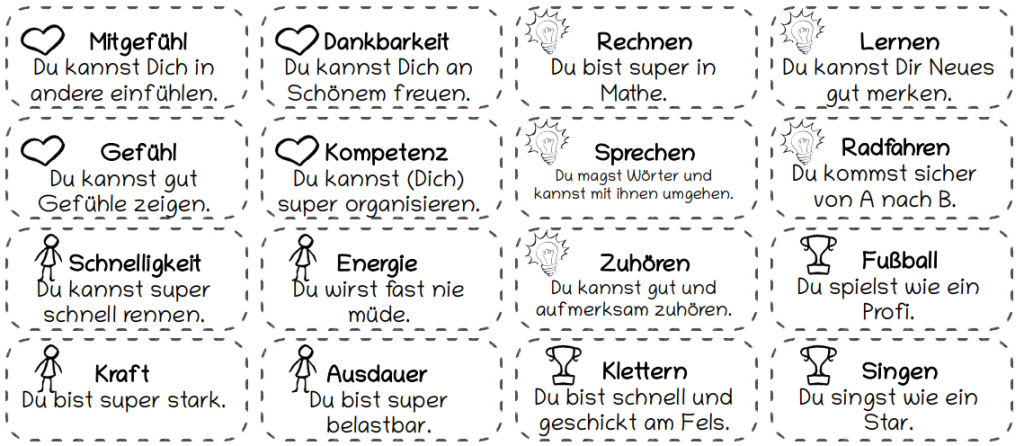 Mitgefühl
Du kannst Dich in andere einfühlen.

Gefühl
Du kannst gut Gefühle zeigen.

Schnelligkeit
Du kannst super schnell rennen.

Kraft
Du bist super stark.

Dankbarkeit
Du kannst Dich an Schönem freuen.

Kompetenz
Du kannst (Dich) super organisieren.

Energie
Du wirst fast nie müde.

Ausdauer
Du bist super belastbar.

Rechnen
Du bist super in Mathe.

Sprechen
Du magst Wörter und kannst mit ihnen umgehen.

Zuhören
Du kannst gut und aufmerksam zuhören.

Klettern
Du bist schnell und geschickt am Fels.

Lernen
Du kannst Dir Neues gut merken.

Radfahren
Du kommst sicher von A nach B.

Fußball
Du spielst wie ein Profi.

Singen
Du singst wie ein Star.